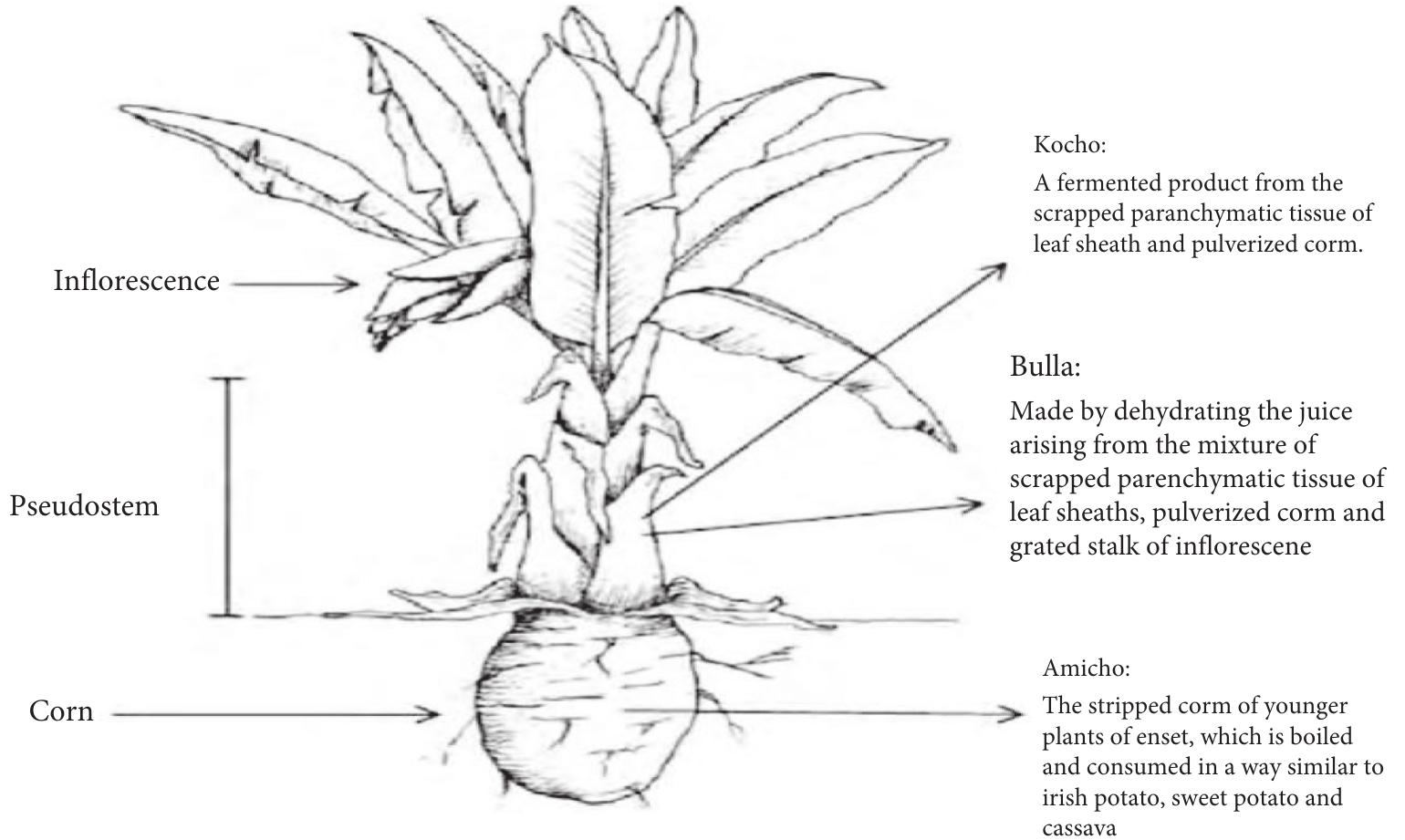 Inflorescence

Pseudostem

Corn

Kocho:

A fermented product from the scrapped paranchymatic tissue of leaf sheath and pulverized corm.

Bulla:

Made by dehydrating the juice arising from the mixture of scrapped parenchymatic tissue of leaf sheaths, pulverized corm and grated stalk of inflorescene

Amicho:

The stripped corm of younger plants of enset, which is boiled and consumed in a way similar to irish potato, sweet potato and cassava